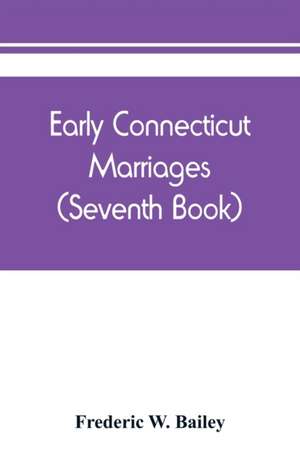 Early Connecticut Marriages (Seventh Book)

Frederic W. Bailey